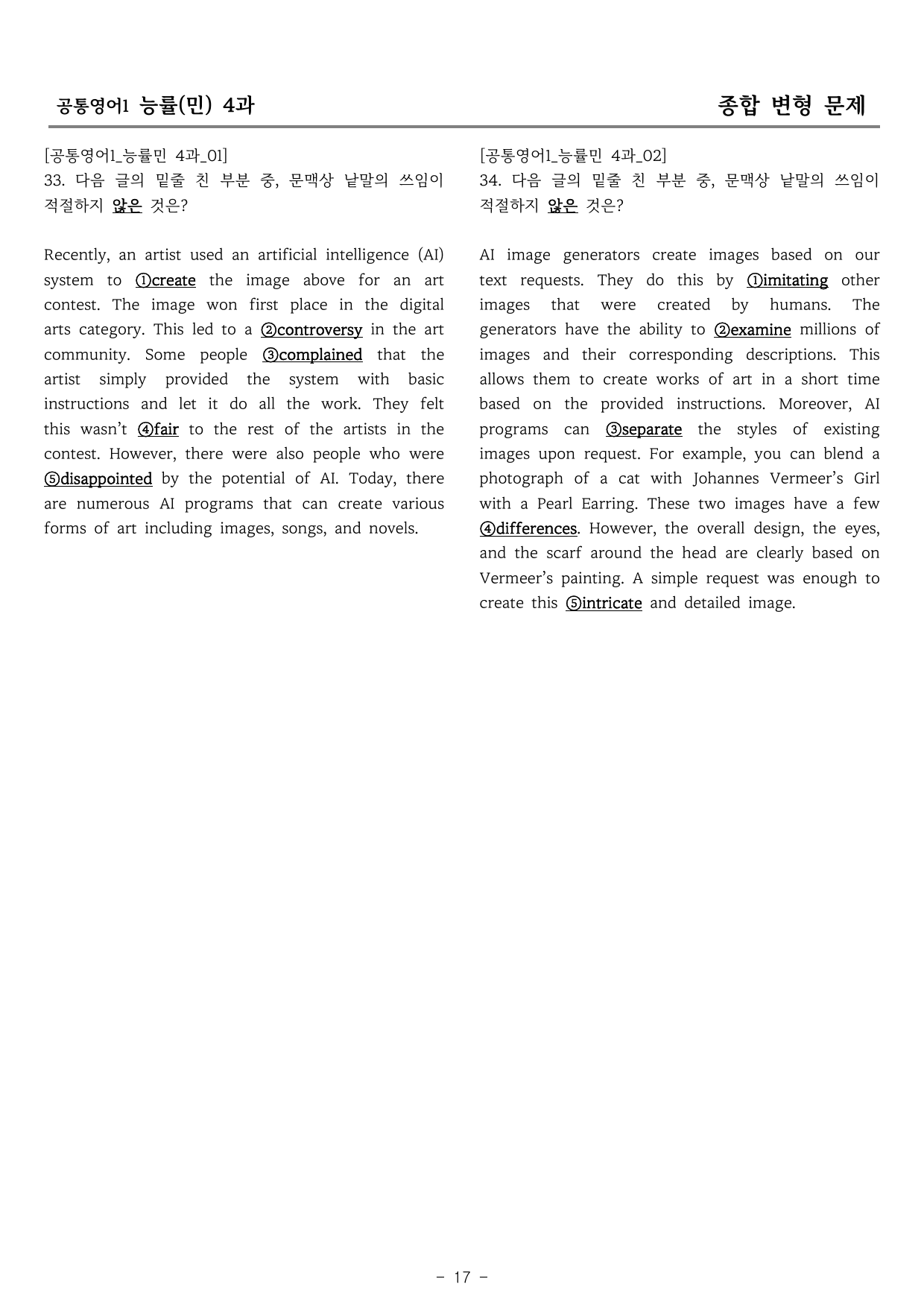 공통영어1 능률(민) 4과

종합 변형 문제

[공통영어1_능률민 4과_01]
33. 다음 글의 밑줄 친 부분 중, 문맥상 낱말의 쓰임이 적절하지 않은 것은?

Recently, an artist used an artificial intelligence (AI) system to ①create the image above for an art contest. The image won first place in the digital arts category. This led to a ②controversy in the art community. Some people ③complained that the artist simply provided the system with basic instructions and let it do all the work. They felt this wasn't ④fair to the rest of the artists in the contest. However, there were also people who were ⑤disappointed by the potential of AI. Today, there are numerous AI programs that can create various forms of art including images, songs, and novels.

[공통영어1_능률민 4과_02]
34. 다음 글의 밑줄 친 부분 중, 문맥상 낱말의 쓰임이 적절하지 않은 것은?

AI image generators create images based on our text requests. They do this by ①imitating other images that were created by humans. The generators have the ability to ②examine millions of images and their corresponding descriptions. This allows them to create works of art in a short time based on the provided instructions. Moreover, AI programs can ③separate the styles of existing images upon request. For example, you can blend a photograph of a cat with Johannes Vermeer's Girl with a Pearl Earring. These two images have a few ④differences. However, the overall design, the eyes, and the scarf around the head are clearly based on Vermeer's painting. A simple request was enough to create this ⑤intricate and detailed image.

- 17 -